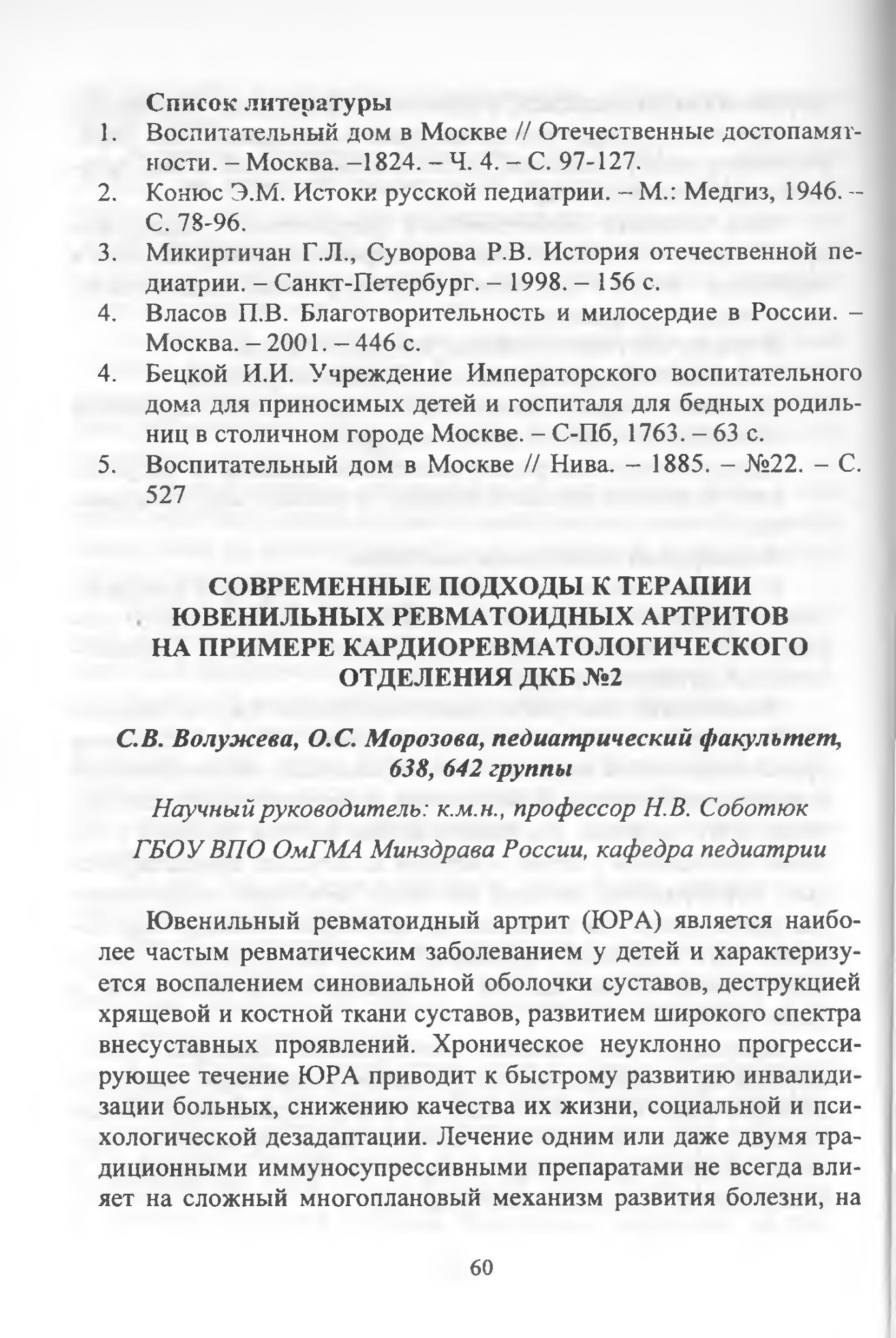 Список литературы

1. Воспитательный дом в Москве // Отечественные достопамятности. – Москва. –1824. – Ч. 4. – С. 97-127.
2. Конюс Э.М. Истоки русской педиатрии. – М.: Медгиз, 1946. – С. 78-96.
3. Микиртичан Г.Л., Суворова Р.В. История отечественной педиатрии. – Санкт-Петербург. – 1998. – 156 с.
4. Власов П.В. Благотворительность и милосердие в России. – Москва. – 2001. – 446 с.
4. Бецкой И.И. Учреждение Императорского воспитательного дома для приносимых детей и госпиталя для бедных родильниц в столичном городе Москве. – С-Пб, 1763. – 63 с.
5. Воспитательный дом в Москве // Нива. – 1885. – №22. – С. 527

СОВРЕМЕННЫЕ ПОДХОДЫ К ТЕРАПИИ ЮВЕНИЛЬНЫХ РЕВМАТОИДНЫХ АРТРИТОВ НА ПРИМЕРЕ КАРДИОРЕВМАТОЛОГИЧЕСКОГО ОТДЕЛЕНИЯ ДКБ №2

С.В. Волужева, О.С. Морозова, педиатрический факультет, 638, 642 группы

Научный руководитель: к.м.н., профессор Н.В. Соботюк

ГБОУ ВПО ОмГМА Минздрава России, кафедра педиатрии

Ювенильный ревматоидный артрит (ЮРА) является наиболее частым ревматическим заболеванием у детей и характеризуется воспалением синовиальной оболочки суставов, деструкцией хрящевой и костной ткани суставов, развитием широкого спектра внесуставных проявлений. Хроническое неуклонно прогрессирующее течение ЮРА приводит к быстрому развитию инвалидизации больных, снижению качества их жизни, социальной и психологической дезадаптации. Лечение одним или даже двумя традиционными иммуносупрессивными препаратами не всегда влияет на сложный многоплановый механизм развития болезни, на

60